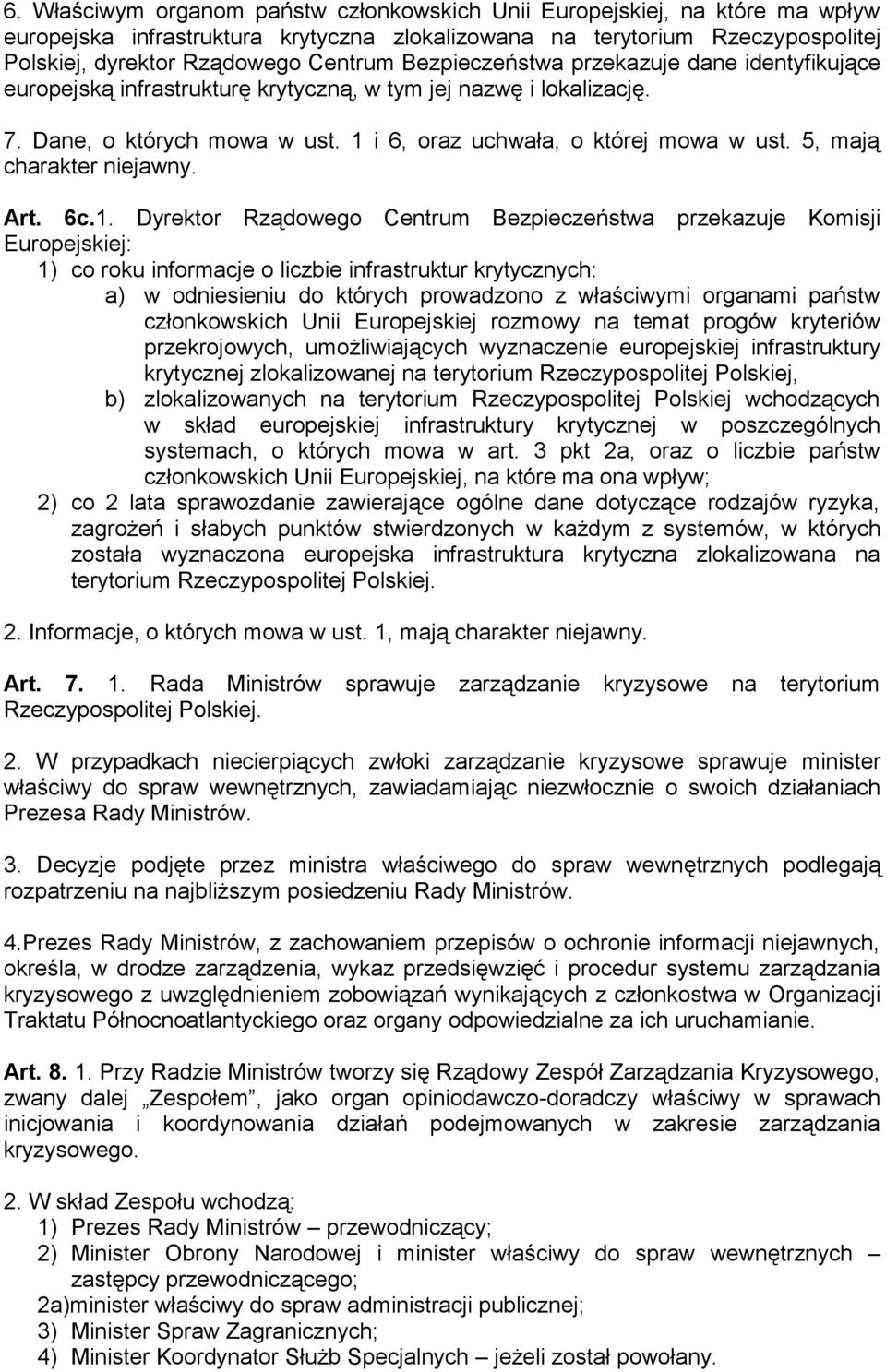 6. Właściwym organom państw członkowskich Unii Europejskiej, na które ma wpływ europejska infrastruktura krytyczna zlokalizowana na terytorium Rzeczypospolitej Polskiej, dyrektor Rządowego Centrum Bezpieczeństwa przekazuje dane identyfikujące europejską infrastrukturę krytyczną, w tym jej nazwę i lokalizację.

7. Dane, o których mowa w ust. 1 i 6, oraz uchwała, o której mowa w ust. 5, mają charakter niejawny.

Art. 6c.1. Dyrektor Rządowego Centrum Bezpieczeństwa przekazuje Komisji Europejskiej:
1) co roku informacje o liczbie infrastruktur krytycznych:
a) w odniesieniu do których prowadzono z właściwymi organami państw członkowskich Unii Europejskiej rozmowy na temat progów kryteriów przekrojowych, umożliwiających wyznaczenie europejskiej infrastruktury krytycznej zlokalizowanej na terytorium Rzeczypospolitej Polskiej,
b) zlokalizowanych na terytorium Rzeczypospolitej Polskiej wchodzących w skład europejskiej infrastruktury krytycznej w poszczególnych systemach, o których mowa w art. 3 pkt 2a, oraz o liczbie państw członkowskich Unii Europejskiej, na które ma ona wpływ;
2) co 2 lata sprawozdanie zawierające ogólne dane dotyczące rodzajów ryzyka, zagrożeń i słabych punktów stwierdzonych w każdym z systemów, w których została wyznaczona europejska infrastruktura krytyczna zlokalizowana na terytorium Rzeczypospolitej Polskiej.

2. Informacje, o których mowa w ust. 1, mają charakter niejawny.

Art. 7. 1. Rada Ministrów sprawuje zarządzanie kryzysowe na terytorium Rzeczypospolitej Polskiej.

2. W przypadkach niecierpiących zwłoki zarządzanie kryzysowe sprawuje minister właściwy do spraw wewnętrznych, zawiadamiając niezwłocznie o swoich działaniach Prezesa Rady Ministrów.

3. Decyzje podjęte przez ministra właściwego do spraw wewnętrznych podlegają rozpatrzeniu na najbliższym posiedzeniu Rady Ministrów.

4.Prezes Rady Ministrów, z zachowaniem przepisów o ochronie informacji niejawnych, określa, w drodze zarządzenia, wykaz przedsięwzięć i procedur systemu zarządzania kryzysowego z uwzględnieniem zobowiązań wynikających z członkostwa w Organizacji Traktatu Północnoatlantyckiego oraz organy odpowiedzialne za ich uruchamianie.

Art. 8. 1. Przy Radzie Ministrów tworzy się Rządowy Zespół Zarządzania Kryzysowego, zwany dalej „Zespołem”, jako organ opiniodawczo-doradczy właściwy w sprawach inicjowania i koordynowania działań podejmowanych w zakresie zarządzania kryzysowego.

2. W skład Zespołu wchodzą:
1) Prezes Rady Ministrów – przewodniczący;
2) Minister Obrony Narodowej i minister właściwy do spraw wewnętrznych – zastępcy przewodniczącego;
2a)minister właściwy do spraw administracji publicznej;
3) Minister Spraw Zagranicznych;
4) Minister Koordynator Służb Specjalnych – jeżeli został powołany.